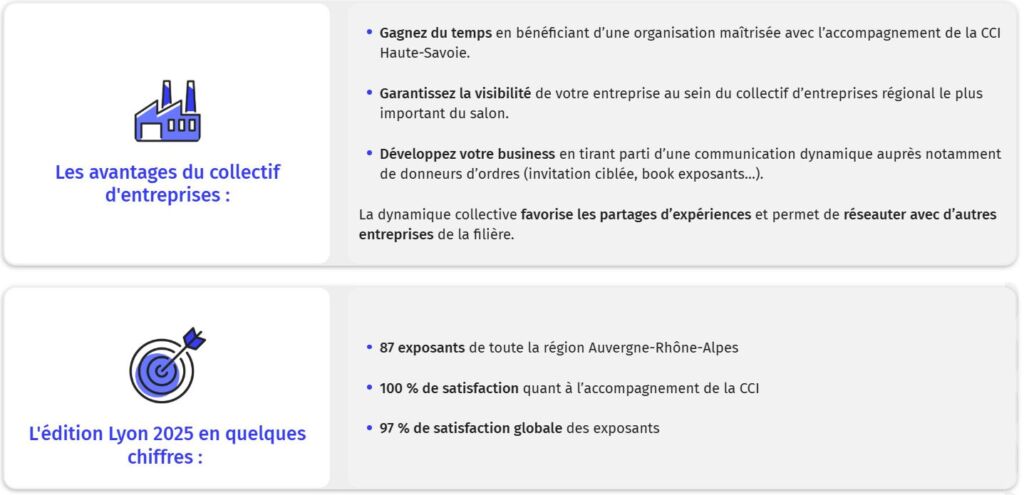 Les avantages du collectif d'entreprises :

• Gagnez du temps en bénéficiant d'une organisation maîtrisée avec l'accompagnement de la CCI Haute-Savoie.

• Garantissez la visibilité de votre entreprise au sein du collectif d'entreprises régional le plus important du salon.

• Développez votre business en tirant parti d'une communication dynamique auprès notamment de donneurs d'ordres (invitation ciblée, book exposants...).

La dynamique collective favorise les partages d'expériences et permet de réseauter avec d'autres entreprises de la filière.

L'édition Lyon 2025 en quelques chiffres :

• 87 exposants de toute la région Auvergne-Rhône-Alpes

• 100 % de satisfaction quant à l'accompagnement de la CCI

• 97 % de satisfaction globale des exposants